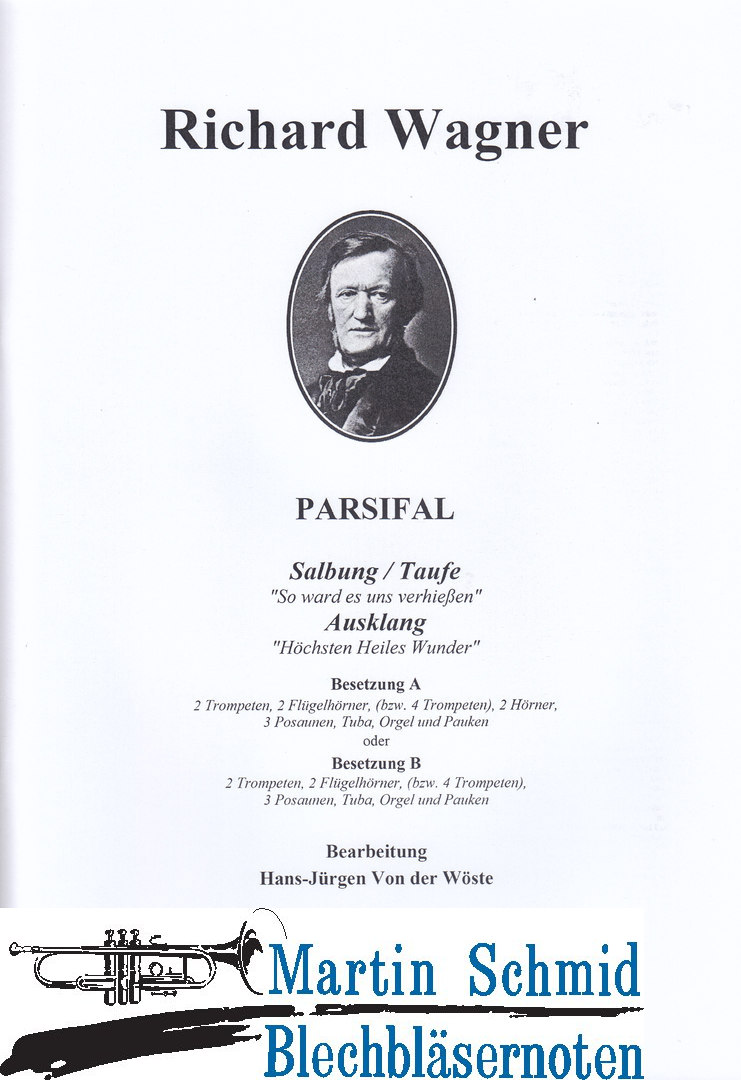 Richard Wagner

PARSIFAL

Salbung / Taufe
"So ward es uns verhießen"
Ausklang
"Höchsten Heiles Wunder"

Besetzung A
2 Trompeten, 2 Flügelhörner, (bzw. 4 Trompeten), 2 Hörner, 3 Posaunen, Tuba, Orgel und Pauken
oder
Besetzung B
2 Trompeten, 2 Flügelhörner, (bzw. 4 Trompeten), 3 Posaunen, Tuba, Orgel und Pauken

Bearbeitung
Hans-Jürgen Von der Wöste

Martin Schmid
Blechbläsernoten